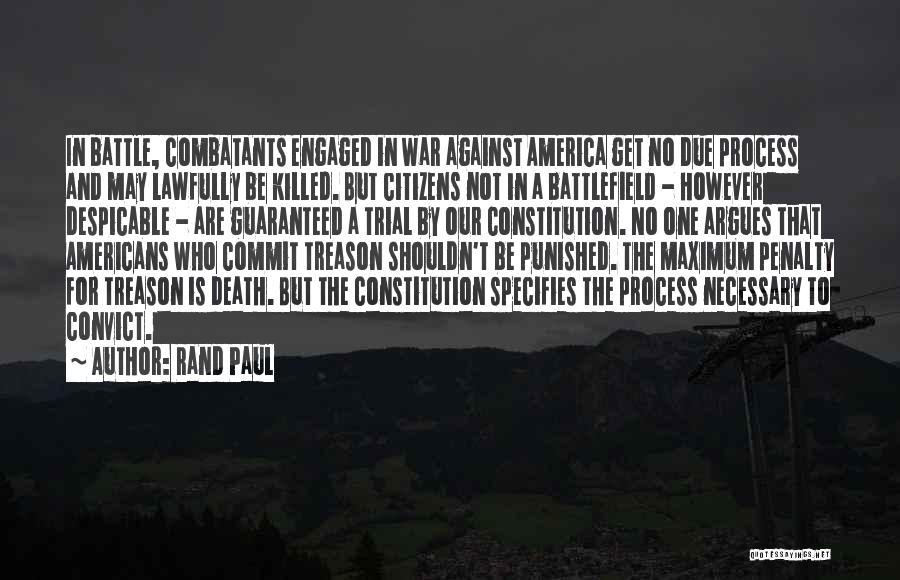 IN BATTLE, COMBATANTS ENGAGED IN WAR AGAINST AMERICA GET NO DUE PROCESS AND MAY LAWFULLY BE KILLED. BUT CITIZENS NOT IN A BATTLEFIELD - HOWEVER DESPICABLE - ARE GUARANTEED A TRIAL BY OUR CONSTITUTION. NO ONE ARGUES THAT AMERICANS WHO COMMIT TREASON SHOULDN'T BE PUNISHED. THE MAXIMUM PENALTY FOR TREASON IS DEATH. BUT THE CONSTITUTION SPECIFIES THE PROCESS NECESSARY TO CONVICT.

~ AUTHOR: RAND PAUL

QUOTESSAYINGS.NET